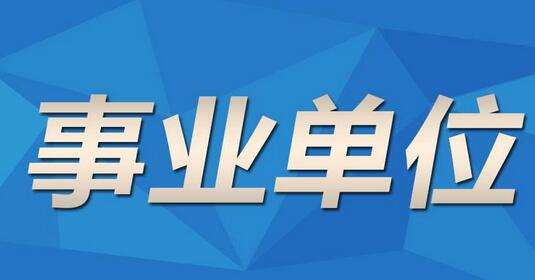 事业单位